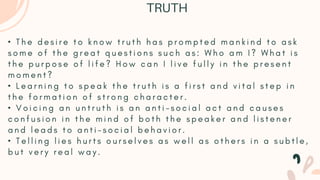 TRUTH

• The desire to know truth has prompted mankind to ask some of the great questions such as: Who am I? What is the purpose of life? How can I live fully in the present moment?
• Learning to speak the truth is a first and vital step in the formation of strong character.
• Voicing an untruth is an anti-social act and causes confusion in the mind of both the speaker and listener and leads to anti-social behavior.
• Telling lies hurts ourselves as well as others in a subtle, but very real way.